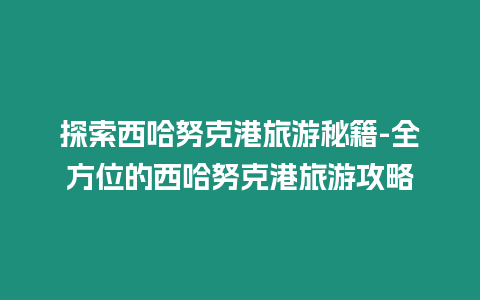 探索西哈努克港旅游秘籍-全方位的西哈努克港旅游攻略